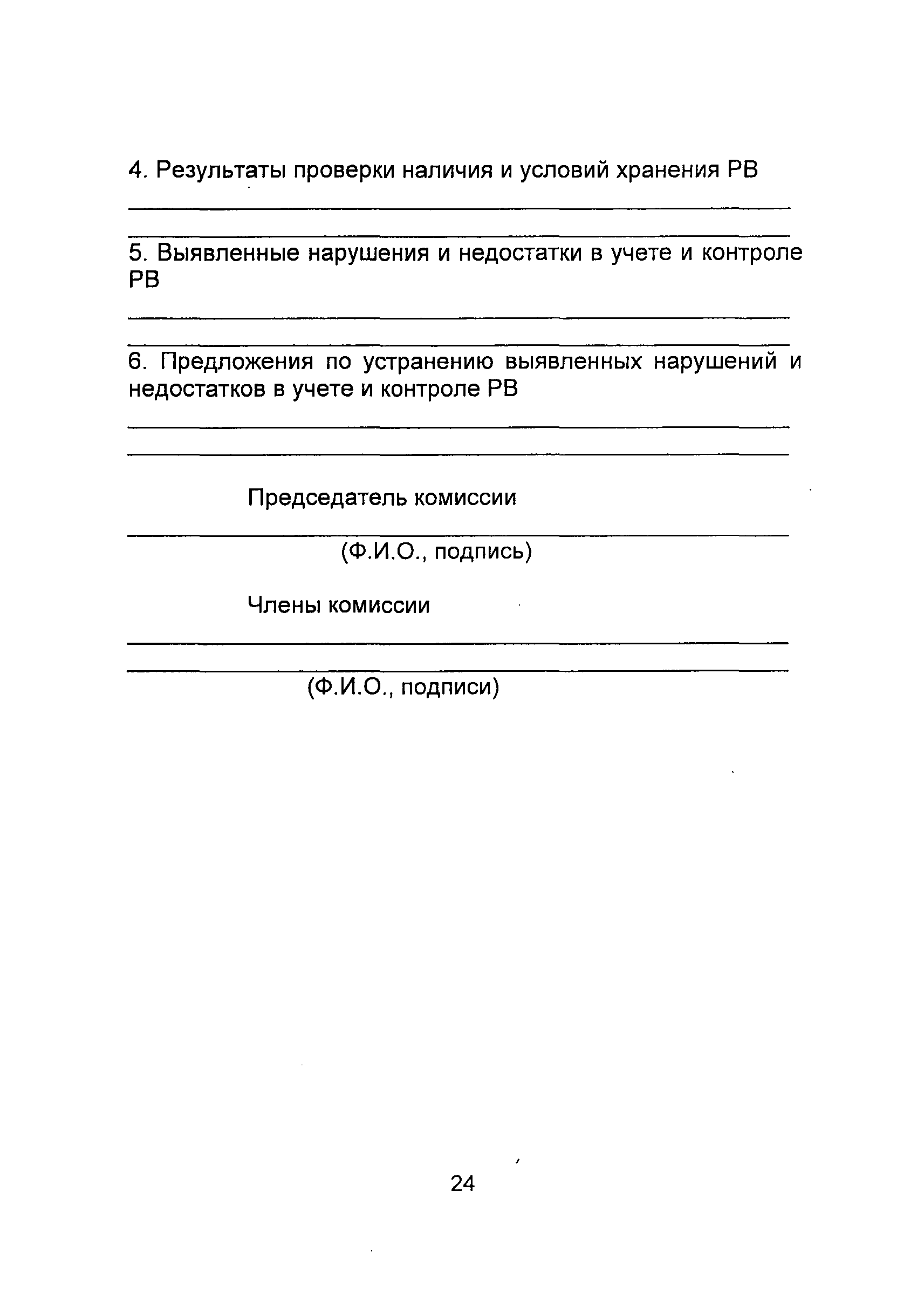 4. Результаты проверки наличия и условий хранения РВ

5. Выявленные нарушения и недостатки в учете и контроле РВ

6. Предложения по устранению выявленных нарушений и недостатков в учете и контроле РВ

Председатель комиссии

(Ф.И.О., подпись)

Члены комиссии

(Ф.И.О., подписи)

24